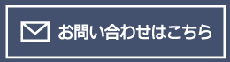 お問い合わせはこちら